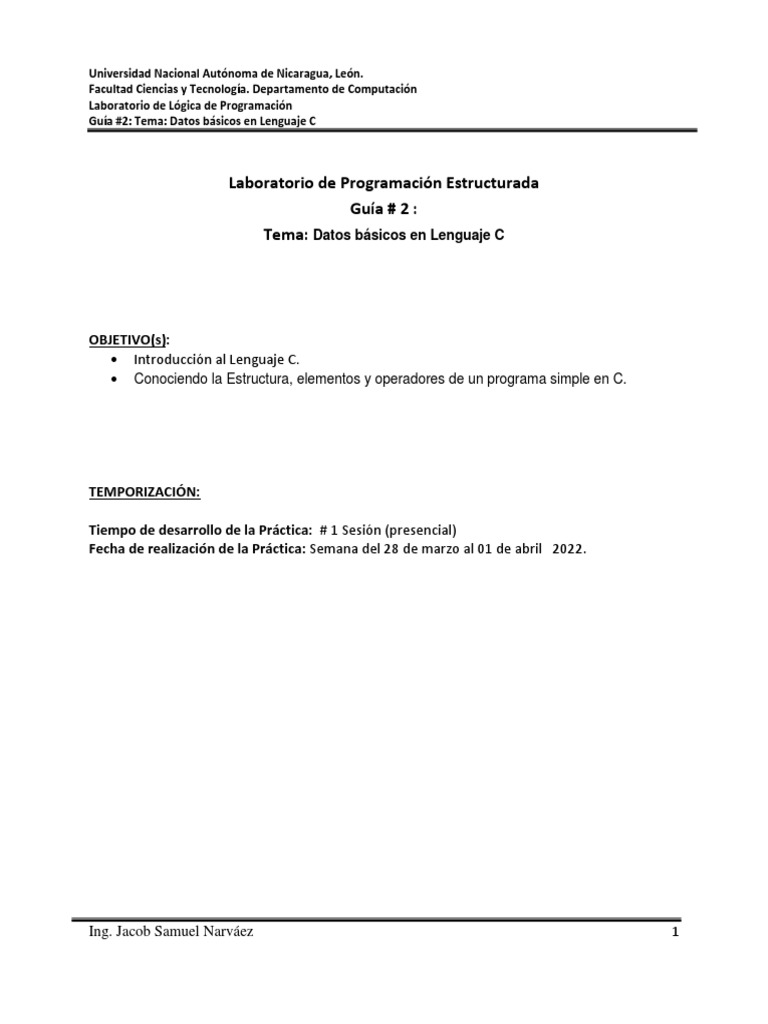 Universidad Nacional Autónoma de Nicaragua, León.
Facultad Ciencias y Tecnología. Departamento de Computación
Laboratorio de Lógica de Programación
Guía #2: Tema: Datos básicos en Lenguaje C

Laboratorio de Programación Estructurada
Guía # 2 :
Tema: Datos básicos en Lenguaje C

OBJETIVO(s):
• Introducción al Lenguaje C.
• Conociendo la Estructura, elementos y operadores de un programa simple en C.

TEMPORIZACIÓN:

Tiempo de desarrollo de la Práctica: # 1 Sesión (presencial)
Fecha de realización de la Práctica: Semana del 28 de marzo al 01 de abril 2022.

Ing. Jacob Samuel Narváez 1